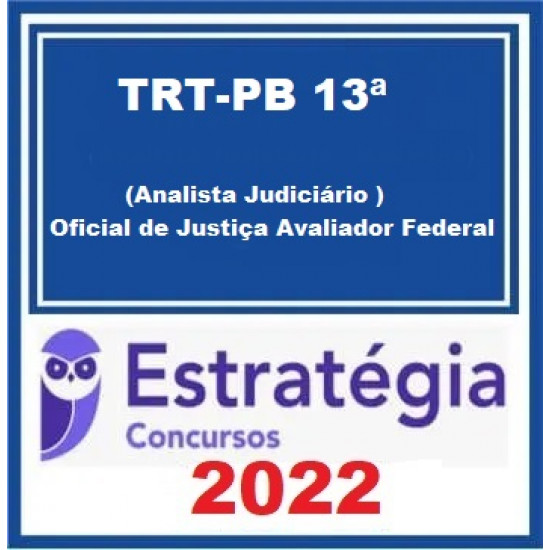 TRT-PB 13ª

(Analista Judiciário )
Oficial de Justiça Avaliador Federal

Estratégia
Concursos

2022